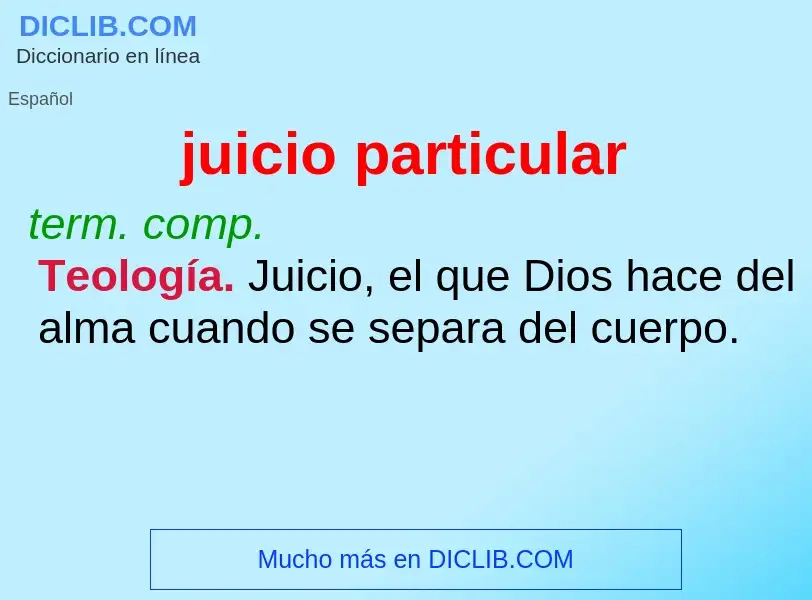 DICLIB.COM
Diccionario en línea

Español

juicio particular

term. comp.

Teología. Juicio, el que Dios hace del alma cuando se separa del cuerpo.

Mucho más en DICLIB.COM